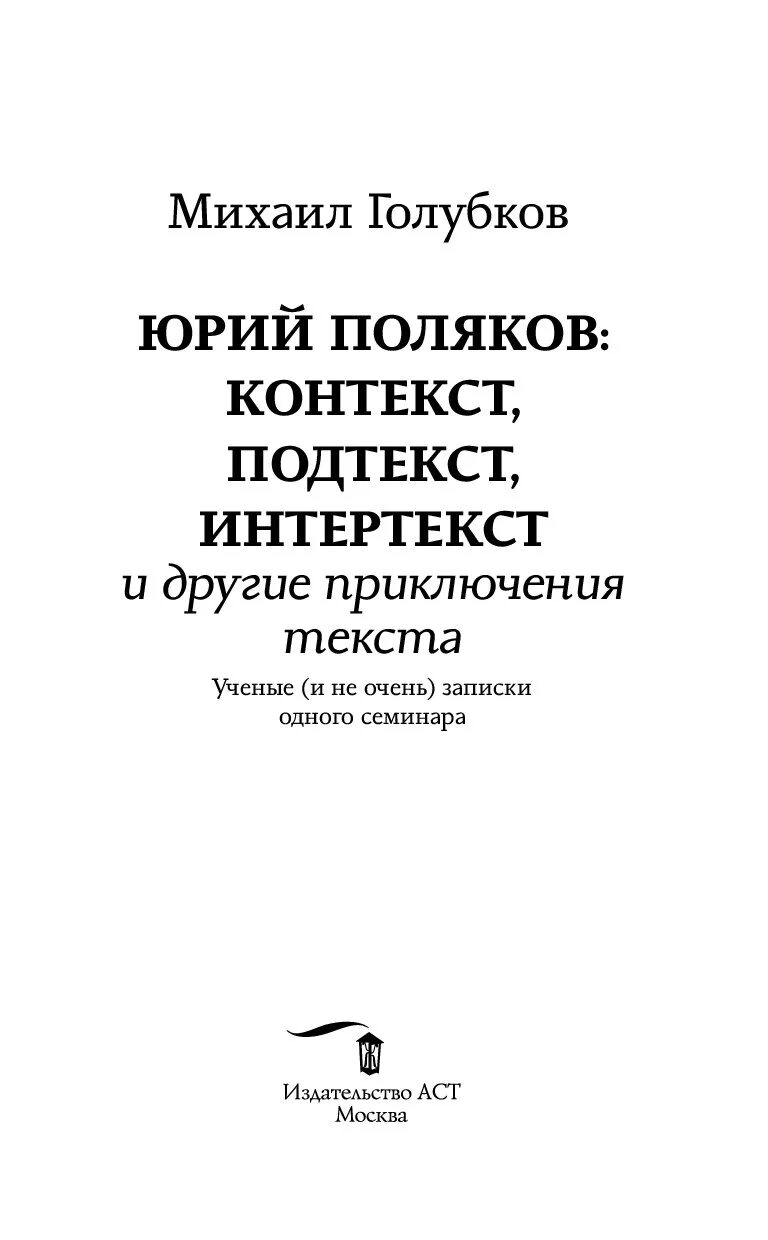 Михаил Голубков

ЮРИЙ ПОЛЯКОВ:
КОНТЕКСТ,
ПОДТЕКСТ,
ИНТЕРТЕКСТ
и другие приключения
текста

Ученые (и не очень) записки
одного семинара

Издательство АСТ
Москва